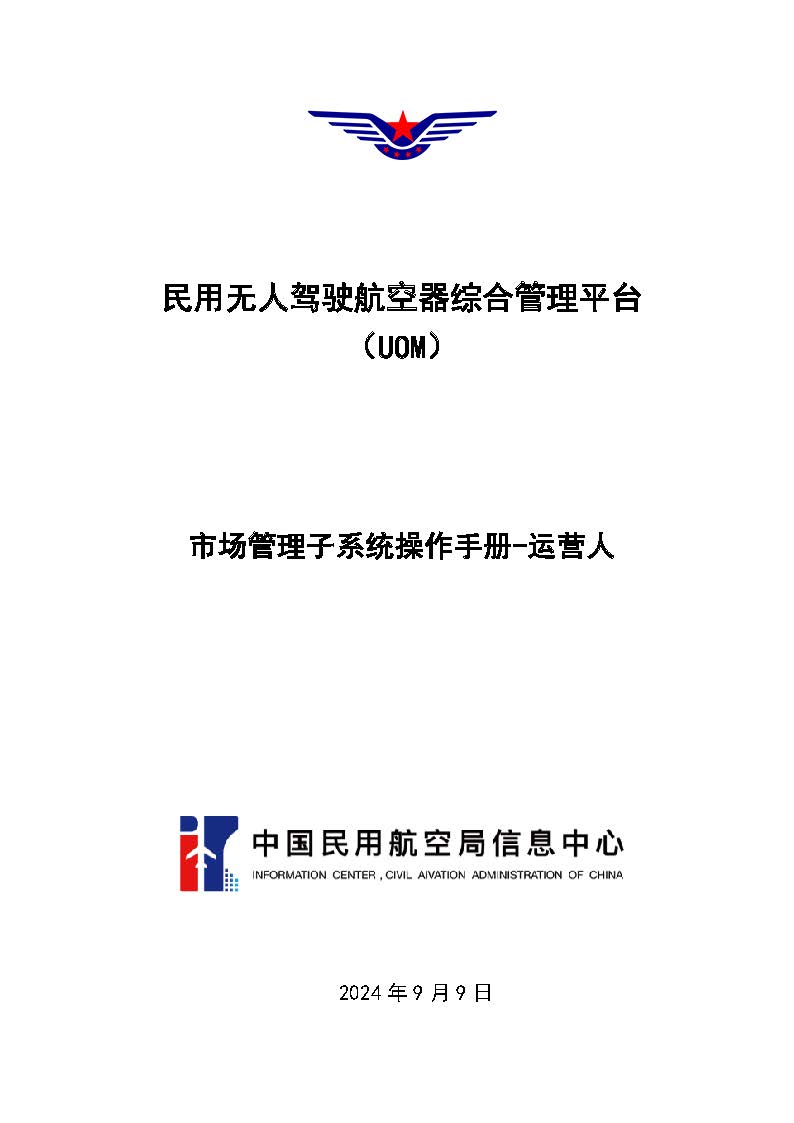 民用无人驾驶航空器综合管理平台
（UOM）

市场管理子系统操作手册-运营人

中国民用航空局信息中心
INFORMATION CENTER , CIVIL AIVATION ADMINISTRATION OF CHINA

2024 年 9 月 9 日